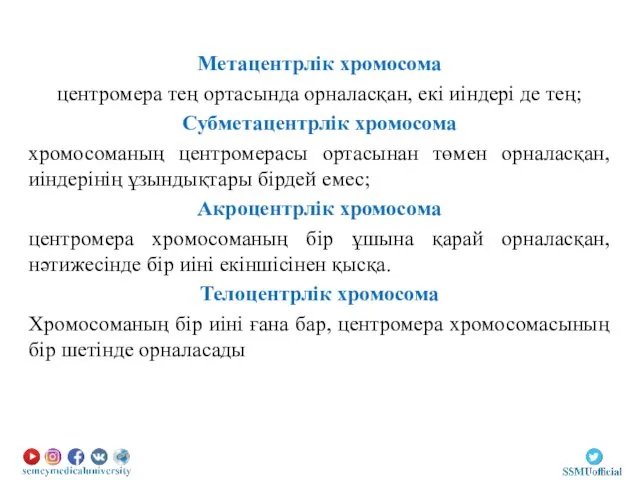 Метацентрлік хромосома

центромера тең ортасында орналасқан, екі иіндері де тең;

Субметацентрлік хромосома

хромосоманың центромерасы ортасынан төмен орналасқан, иіндерінің ұзындықтары бірдей емес;

Акроцентрлік хромосома

центромера хромосоманың бір ұшына қарай орналасқан, нәтижесінде бір иіні екіншісінен қысқа.

Телоцентрлік хромосома

Хромосоманың бір иіні ғана бар, центромера хромосомасының бір шетінде орналасады

semeymedicaluniversity

SSMUofficial